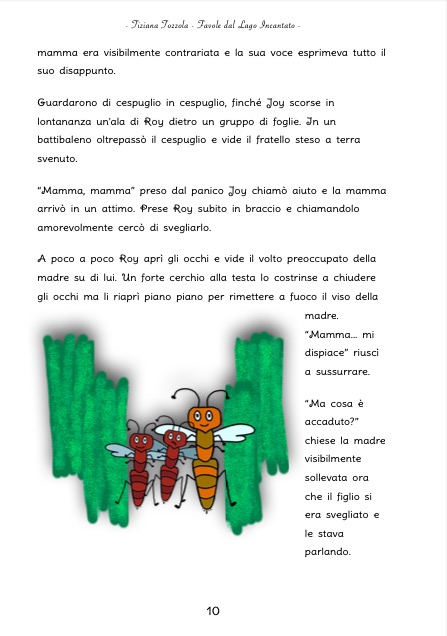 - Tiziana Tozzola - Favole dal Lago Incantato -

mamma era visibilmente contrariata e la sua voce esprimeva tutto il suo disappunto.

Guardarono di cespuglio in cespuglio, finché Joy scorse in lontananza un'ala di Roy dietro un gruppo di foglie. In un battibaleno oltrepassò il cespuglio e vide il fratello steso a terra svenuto.

"Mamma, mamma" preso dal panico Joy chiamò aiuto e la mamma arrivò in un attimo. Prese Roy subito in braccio e chiamandolo amorevolmente cercò di svegliarlo.

A poco a poco Roy aprì gli occhi e vide il volto preoccupato della madre su di lui. Un forte cerchio alla testa lo costrinse a chiudere gli occhi ma li riaprì piano piano per rimettere a fuoco il viso della madre.

"Mamma… mi dispiace" riuscì a sussurrare.

"Ma cosa è accaduto?" chiese la madre visibilmente sollevata ora che il figlio si era svegliato e le stava parlando.

10